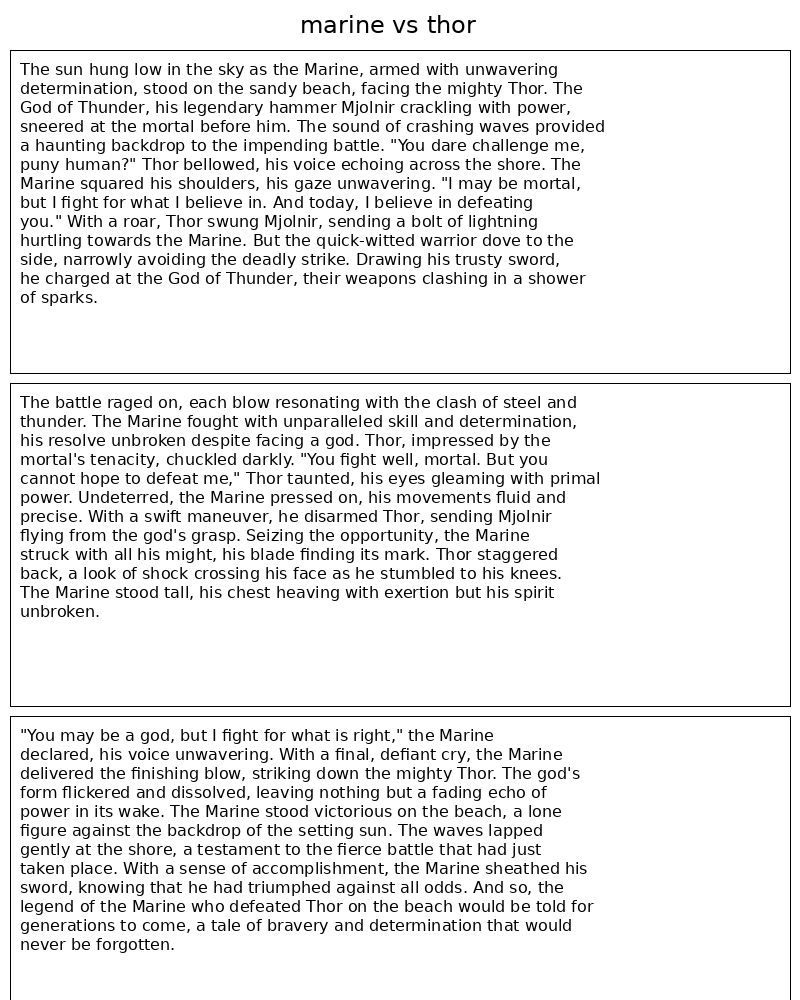 marine vs thor

The sun hung low in the sky as the Marine, armed with unwavering determination, stood on the sandy beach, facing the mighty Thor. The God of Thunder, his legendary hammer Mjolnir crackling with power, sneered at the mortal before him. The sound of crashing waves provided a haunting backdrop to the impending battle. "You dare challenge me, puny human?" Thor bellowed, his voice echoing across the shore. The Marine squared his shoulders, his gaze unwavering. "I may be mortal, but I fight for what I believe in. And today, I believe in defeating you." With a roar, Thor swung Mjolnir, sending a bolt of lightning hurtling towards the Marine. But the quick-witted warrior dove to the side, narrowly avoiding the deadly strike. Drawing his trusty sword, he charged at the God of Thunder, their weapons clashing in a shower of sparks.

The battle raged on, each blow resonating with the clash of steel and thunder. The Marine fought with unparalleled skill and determination, his resolve unbroken despite facing a god. Thor, impressed by the mortal's tenacity, chuckled darkly. "You fight well, mortal. But you cannot hope to defeat me," Thor taunted, his eyes gleaming with primal power. Undeterred, the Marine pressed on, his movements fluid and precise. With a swift maneuver, he disarmed Thor, sending Mjolnir flying from the god's grasp. Seizing the opportunity, the Marine struck with all his might, his blade finding its mark. Thor staggered back, a look of shock crossing his face as he stumbled to his knees. The Marine stood tall, his chest heaving with exertion but his spirit unbroken.

"You may be a god, but I fight for what is right," the Marine declared, his voice unwavering. With a final, defiant cry, the Marine delivered the finishing blow, striking down the mighty Thor. The god's form flickered and dissolved, leaving nothing but a fading echo of power in its wake. The Marine stood victorious on the beach, a lone figure against the backdrop of the setting sun. The waves lapped gently at the shore, a testament to the fierce battle that had just taken place. With a sense of accomplishment, the Marine sheathed his sword, knowing that he had triumphed against all odds. And so, the legend of the Marine who defeated Thor on the beach would be told for generations to come, a tale of bravery and determination that would never be forgotten.